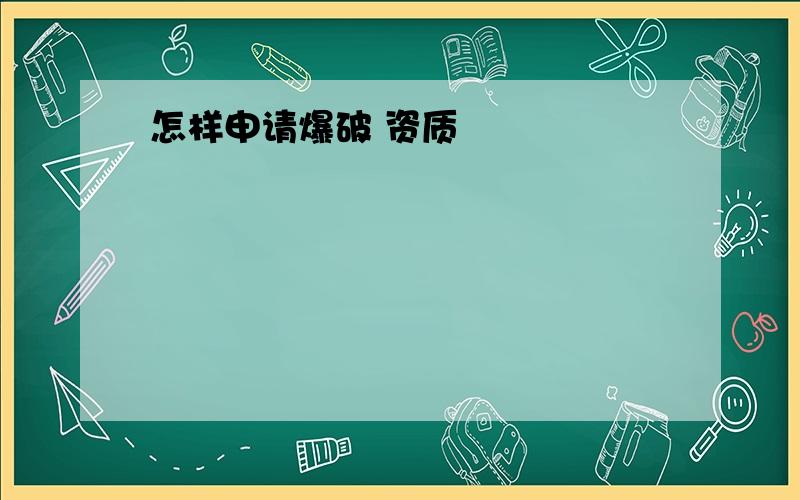 怎样申请爆破 资质